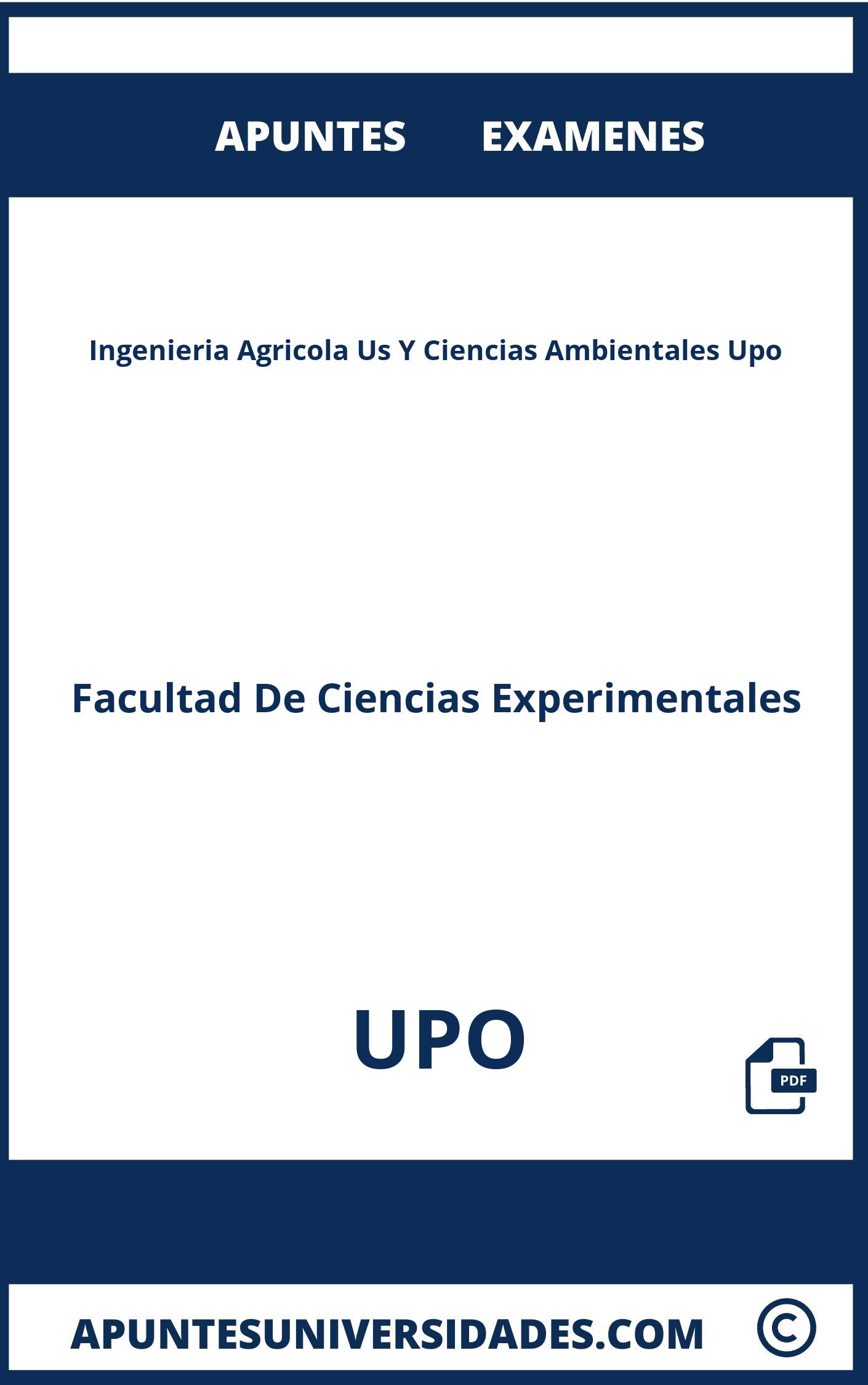 APUNTES EXAMENES

Ingenieria Agricola Us Y Ciencias Ambientales Upo

Facultad De Ciencias Experimentales

UPO

PDF

APUNTESUNIVERSIDADES.COM ©